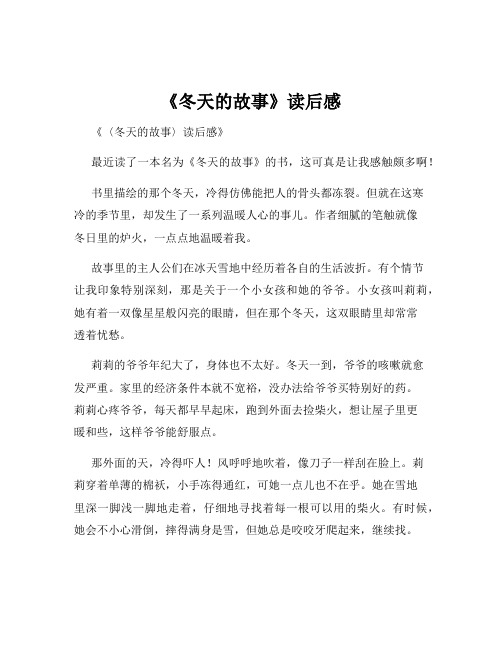 《冬天的故事》读后感

《（冬天的故事）读后感》

最近读了一本名为《冬天的故事》的书，这可真是让我感触颇多啊！

书里描绘的那个冬天，冷得仿佛能把人的骨头都冻裂。但就在这寒冷的季节里，却发生了一系列温暖人心的事儿。作者细腻的笔触就像冬日里的炉火，一点点地温暖着我。

故事里的主人公们在冰天雪地中经历着各自的生活波折。有个情节让我印象特别深刻，那是关于一个小女孩和她的爷爷。小女孩叫莉莉，她有着一双像星星般闪亮的眼睛，但在那个冬天，这双眼睛里却常常透着忧愁。

莉莉的爷爷年纪大了，身体也不太好。冬天一到，爷爷的咳嗽就愈发严重。家里的经济条件本就不宽裕，没办法给爷爷买特别好的药。莉莉心疼爷爷，每天都早早起床，跑到外面去捡柴火，想让屋子里更暖和些，这样爷爷能舒服点。

那外面的天，冷得吓人！风呼呼地吹着，像刀子一样刮在脸上。莉莉穿着单薄的棉袄，小手冻得通红，可她一点儿也不在乎。她在雪地里深一脚浅一脚地走着，仔细地寻找着每一根可以用的柴火。有时候，她会不小心滑倒，摔得满身是雪，但她总是咬咬牙爬起来，继续找。